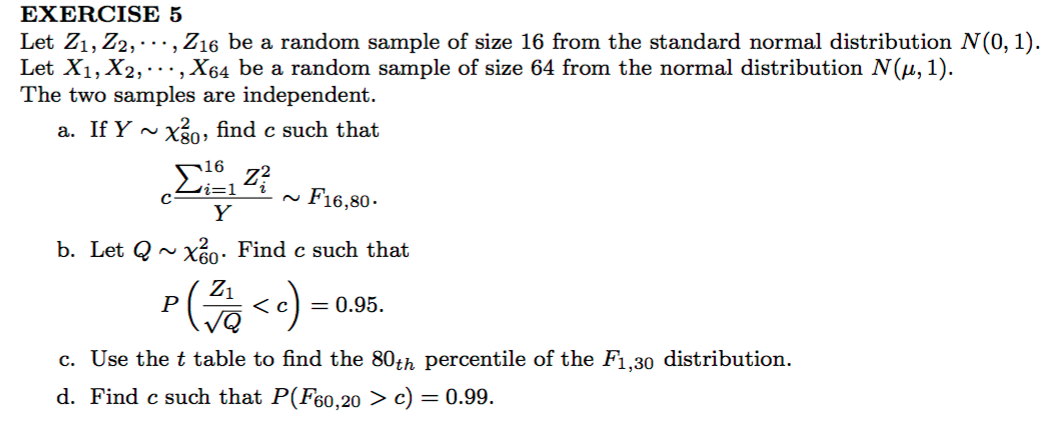 EXERCISE 5
Let $Z_1, Z_2, \cdots, Z_{16}$ be a random sample of size 16 from the standard normal distribution $N(0,1)$. Let $X_1, X_2, \cdots, X_{64}$ be a random sample of size 64 from the normal distribution $N(\mu, 1)$. The two samples are independent.

a. If $Y \sim \chi^2_{80}$, find $c$ such that

$c\frac{\sum_{i=1}^{16} Z_i^2}{Y} \sim F_{16,80}.$

b. Let $Q \sim \chi^2_{60}$. Find $c$ such that

$P\left(\frac{Z_1}{\sqrt{Q}} < c\right) = 0.95.$

c. Use the $t$ table to find the $80_{th}$ percentile of the $F_{1,30}$ distribution.

d. Find $c$ such that $P(F_{60,20} > c) = 0.99$.